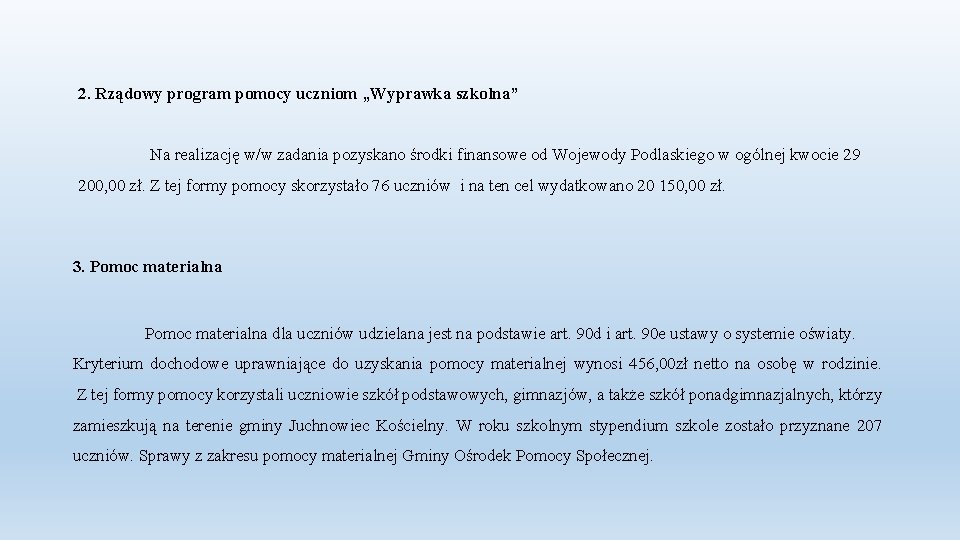 2. Rządowy program pomocy uczniom „Wyprawka szkolna”

Na realizację w/w zadania pozyskano środki finansowe od Wojewody Podlaskiego w ogólnej kwocie 29 200,00 zł. Z tej formy pomocy skorzystało 76 uczniów i na ten cel wydatkowano 20 150,00 zł.

3. Pomoc materialna

Pomoc materialna dla uczniów udzielana jest na podstawie art. 90d i art. 90e ustawy o systemie oświaty. Kryterium dochodowe uprawniające do uzyskania pomocy materialnej wynosi 456,00zł netto na osobę w rodzinie. Z tej formy pomocy korzystali uczniowie szkół podstawowych, gimnazjów, a także szkół ponadgimnazjalnych, którzy zamieszkują na terenie gminy Juchnowiec Kościelny. W roku szkolnym stypendium szkole zostało przyznane 207 uczniów. Sprawy z zakresu pomocy materialnej Gminy Ośrodek Pomocy Społecznej.